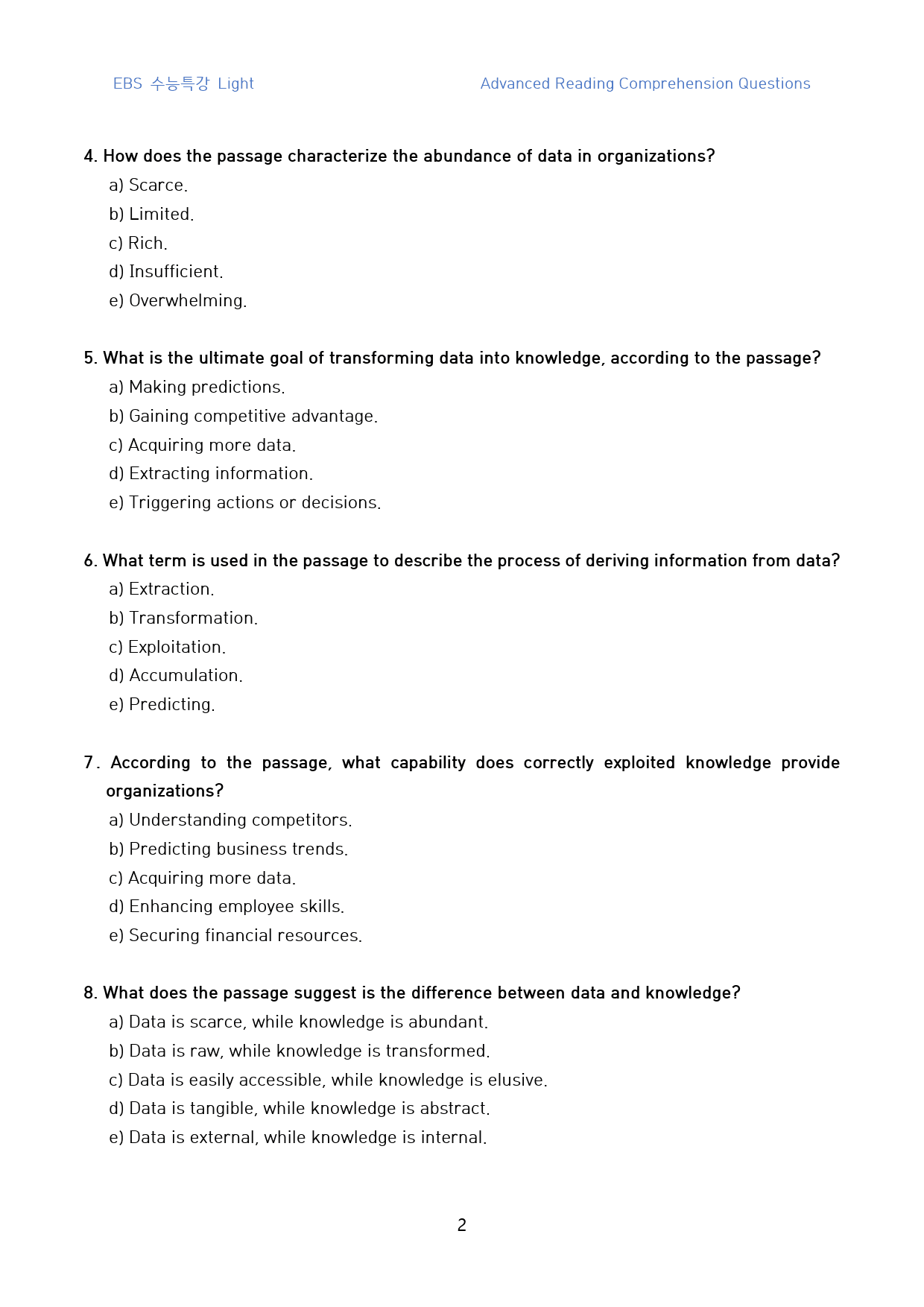 EBS 수능특강 Light

Advanced Reading Comprehension Questions

4. How does the passage characterize the abundance of data in organizations?
a) Scarce.
b) Limited.
c) Rich.
d) Insufficient.
e) Overwhelming.

5. What is the ultimate goal of transforming data into knowledge, according to the passage?
a) Making predictions.
b) Gaining competitive advantage.
c) Acquiring more data.
d) Extracting information.
e) Triggering actions or decisions.

6. What term is used in the passage to describe the process of deriving information from data?
a) Extraction.
b) Transformation.
c) Exploitation.
d) Accumulation.
e) Predicting.

7. According to the passage, what capability does correctly exploited knowledge provide organizations?
a) Understanding competitors.
b) Predicting business trends.
c) Acquiring more data.
d) Enhancing employee skills.
e) Securing financial resources.

8. What does the passage suggest is the difference between data and knowledge?
a) Data is scarce, while knowledge is abundant.
b) Data is raw, while knowledge is transformed.
c) Data is easily accessible, while knowledge is elusive.
d) Data is tangible, while knowledge is abstract.
e) Data is external, while knowledge is internal.

2